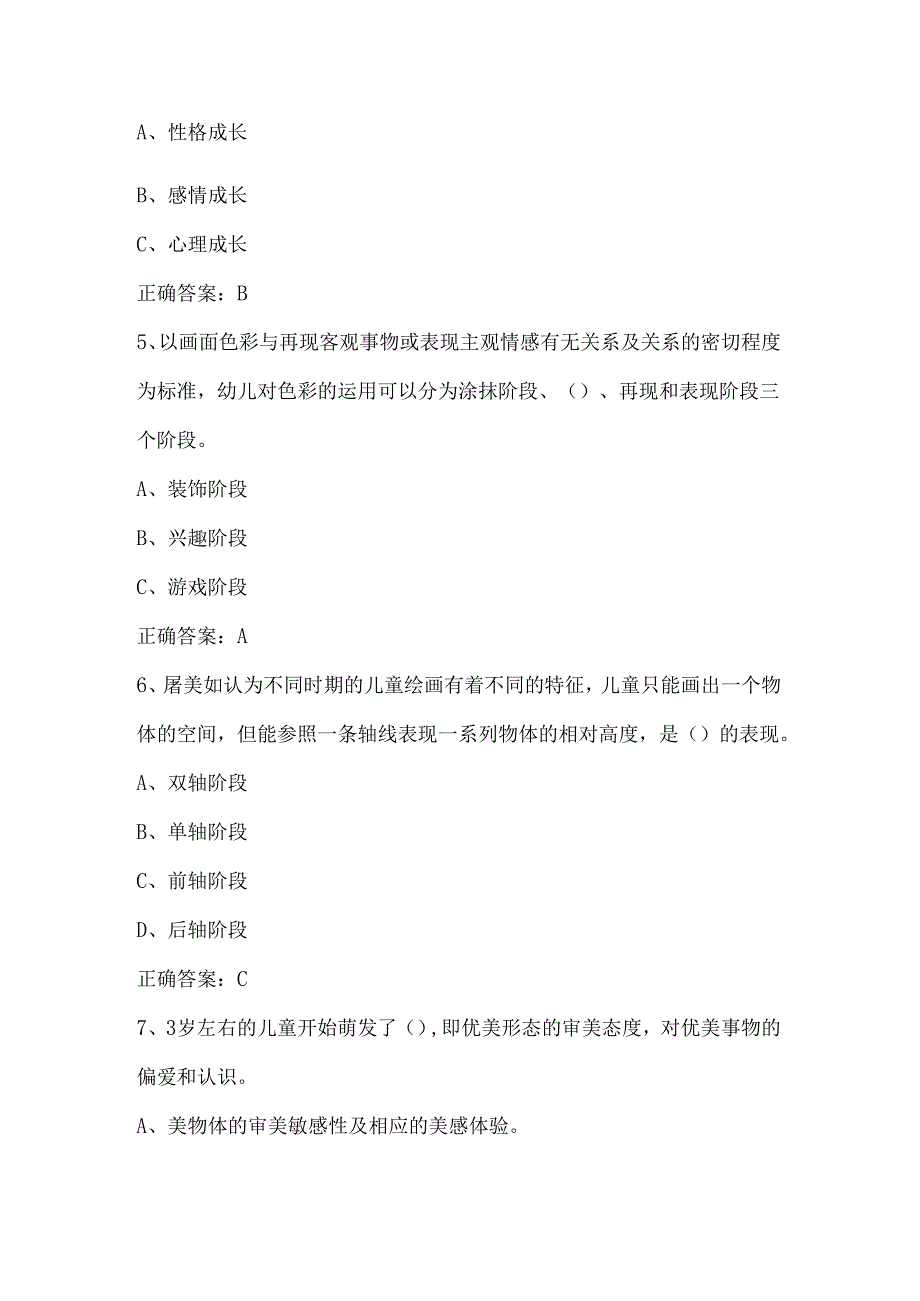 A、性格成长

B、感情成长

C、心理成长

正确答案：B

5、以画面色彩与再现客观事物或表现主观情感有无关系及关系的密切程度为标准，幼儿对色彩的运用可以分为涂抹阶段、（）、再现和表现阶段三个阶段。

A、装饰阶段

B、兴趣阶段

C、游戏阶段

正确答案：A

6、屠美如认为不同时期的儿童绘画有着不同的特征，儿童只能画出一个物体的空间，但能参照一条轴线表现一系列物体的相对高度，是（）的表现。

A、双轴阶段

B、单轴阶段

C、前轴阶段

D、后轴阶段

正确答案：C

7、3岁左右的儿童开始萌发了（），即优美形态的审美态度，对优美事物的偏爱和认识。

A、美物体的审美敏感性及相应的美感体验。